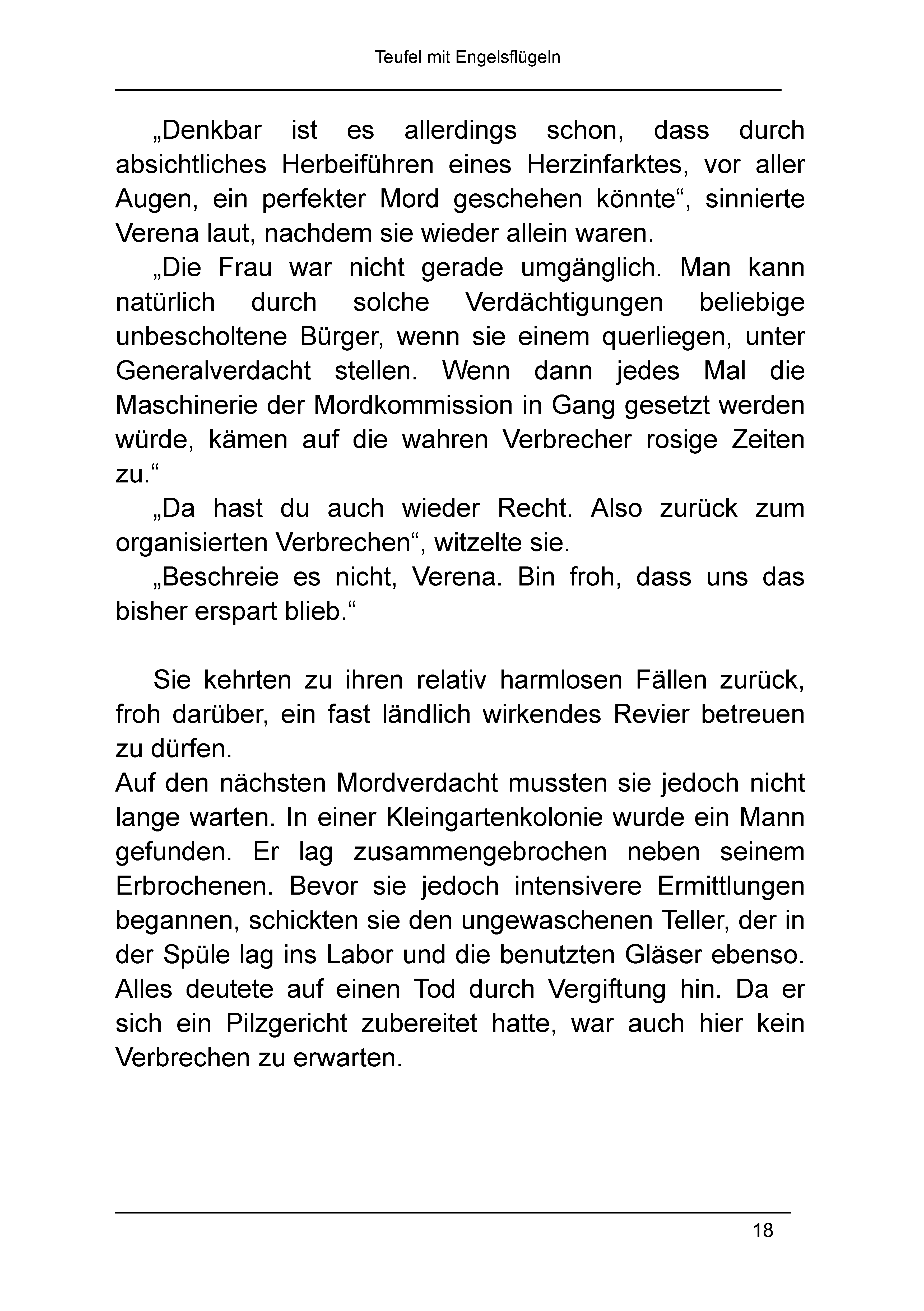 Teufel mit Engelsflügeln

„Denkbar ist es allerdings schon, dass durch absichtliches Herbeiführen eines Herzinfarktes, vor aller Augen, ein perfekter Mord geschehen könnte“, sinnierte Verena laut, nachdem sie wieder allein waren.

„Die Frau war nicht gerade umgänglich. Man kann natürlich durch solche Verdächtigungen beliebige unbescholtene Bürger, wenn sie einem querliegen, unter Generalverdacht stellen. Wenn dann jedes Mal die Maschinerie der Mordkommission in Gang gesetzt werden würde, kämen auf die wahren Verbrecher rosige Zeiten zu.“

„Da hast du auch wieder Recht. Also zurück zum organisierten Verbrechen“, witzelte sie.

„Beschreie es nicht, Verena. Bin froh, dass uns das bisher erspart blieb.“

Sie kehrten zu ihren relativ harmlosen Fällen zurück, froh darüber, ein fast ländlich wirkendes Revier betreuen zu dürfen.
Auf den nächsten Mordverdacht mussten sie jedoch nicht lange warten. In einer Kleingartenkolonie wurde ein Mann gefunden. Er lag zusammengebrochen neben seinem Erbrochenen. Bevor sie jedoch intensivere Ermittlungen begannen, schickten sie den ungewaschenen Teller, der in der Spüle lag ins Labor und die benutzten Gläser ebenso. Alles deutete auf einen Tod durch Vergiftung hin. Da er sich ein Pilzgericht zubereitet hatte, war auch hier kein Verbrechen zu erwarten.

18